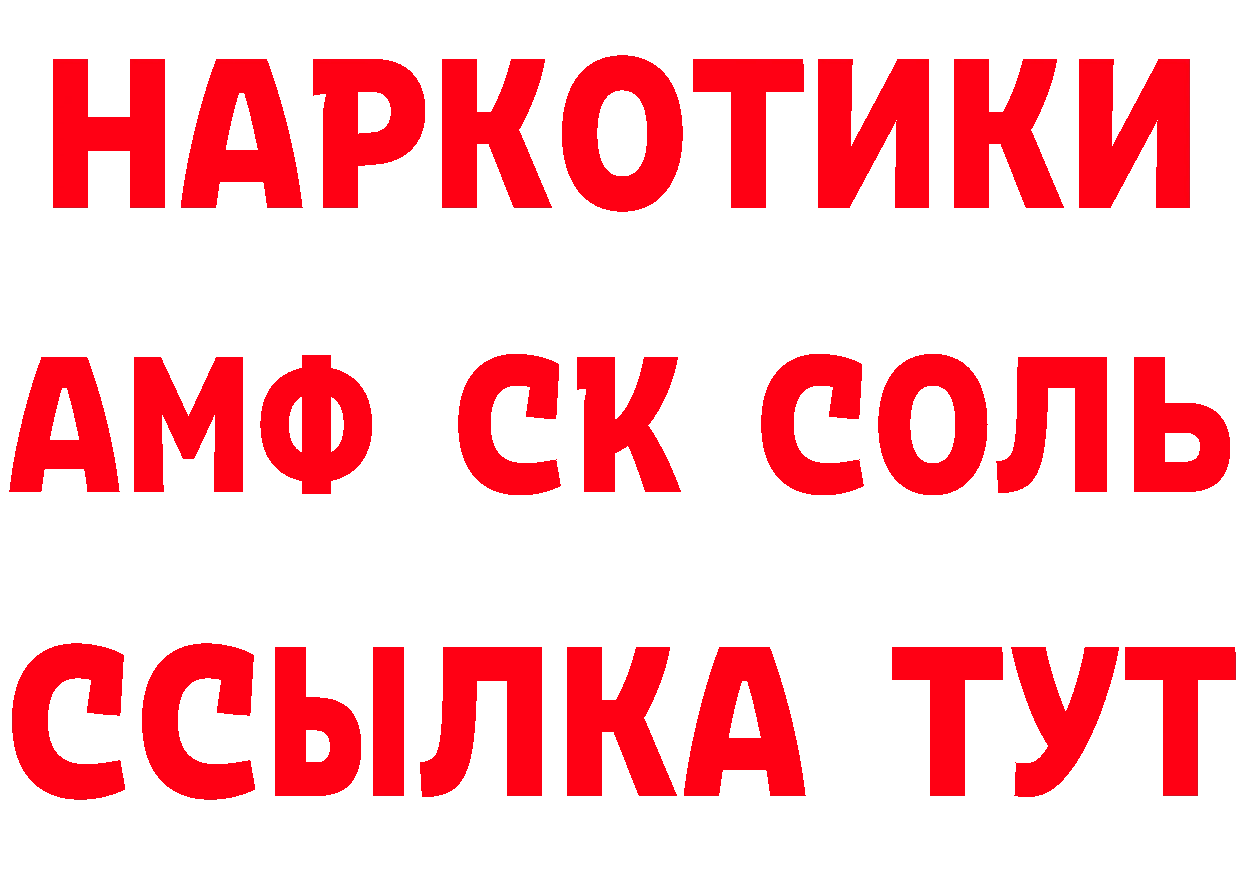 НАРКОТИКИ

АМФ СК СОЛЬ

ССЫЛКА ТУТ